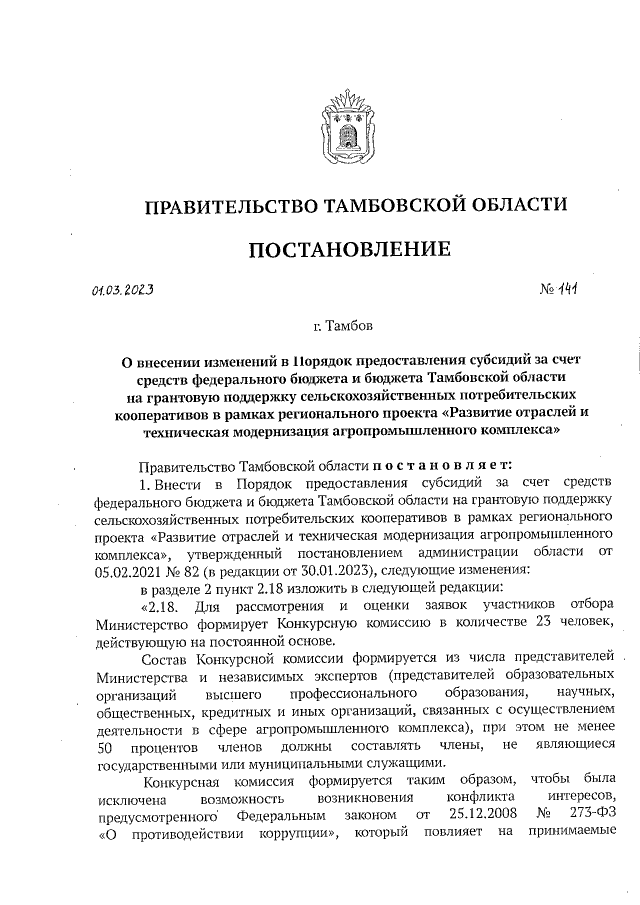 ПРАВИТЕЛЬСТВО ТАМБОВСКОЙ ОБЛАСТИ

ПОСТАНОВЛЕНИЕ

01.03.2023 № 141

г. Тамбов

О внесении изменений в Порядок предоставления субсидий за счет средств федерального бюджета и бюджета Тамбовской области на грантовую поддержку сельскохозяйственных потребительских кооперативов в рамках регионального проекта «Развитие отраслей и техническая модернизация агропромышленного комплекса»

Правительство Тамбовской области постановляет:

1. Внести в Порядок предоставления субсидий за счет средств федерального бюджета и бюджета Тамбовской области на грантовую поддержку сельскохозяйственных потребительских кооперативов в рамках регионального проекта «Развитие отраслей и техническая модернизация агропромышленного комплекса», утвержденный постановлением администрации области от 05.02.2021 № 82 (в редакции от 30.01.2023), следующие изменения:

в разделе 2 пункт 2.18 изложить в следующей редакции:

«2.18. Для рассмотрения и оценки заявок участников отбора Министерство формирует Конкурсную комиссию в количестве 23 человек, действующую на постоянной основе.

Состав Конкурсной комиссии формируется из числа представителей Министерства и независимых экспертов (представителей образовательных организаций высшего профессионального образования, научных, общественных, кредитных и иных организаций, связанных с осуществлением деятельности в сфере агропромышленного комплекса), при этом не менее 50 процентов членов должны составлять члены, не являющиеся государственными или муниципальными служащими.

Конкурсная комиссия формируется таким образом, чтобы была исключена возможность возникновения конфликта интересов, предусмотренного Федеральным законом от 25.12.2008 № 273-ФЗ «О противодействии коррупции», который повлияет на принимаемые